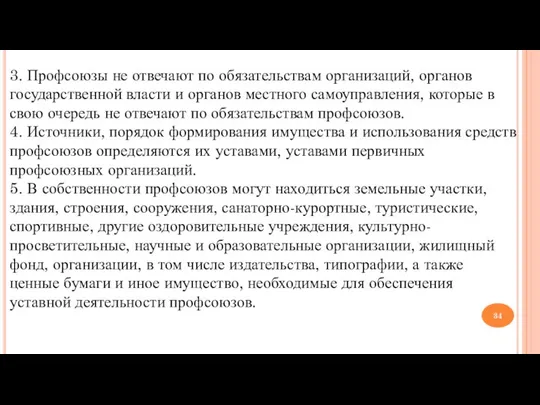 3. Профсоюзы не отвечают по обязательствам организаций, органов государственной власти и органов местного самоуправления, которые в свою очередь не отвечают по обязательствам профсоюзов.
4. Источники, порядок формирования имущества и использования средств профсоюзов определяются их уставами, уставами первичных профсоюзных организаций.
5. В собственности профсоюзов могут находиться земельные участки, здания, строения, сооружения, санаторно-курортные, туристические, спортивные, другие оздоровительные учреждения, культурно-просветительные, научные и образовательные организации, жилищный фонд, организации, в том числе издательства, типографии, а также ценные бумаги и иное имущество, необходимые для обеспечения уставной деятельности профсоюзов.

34